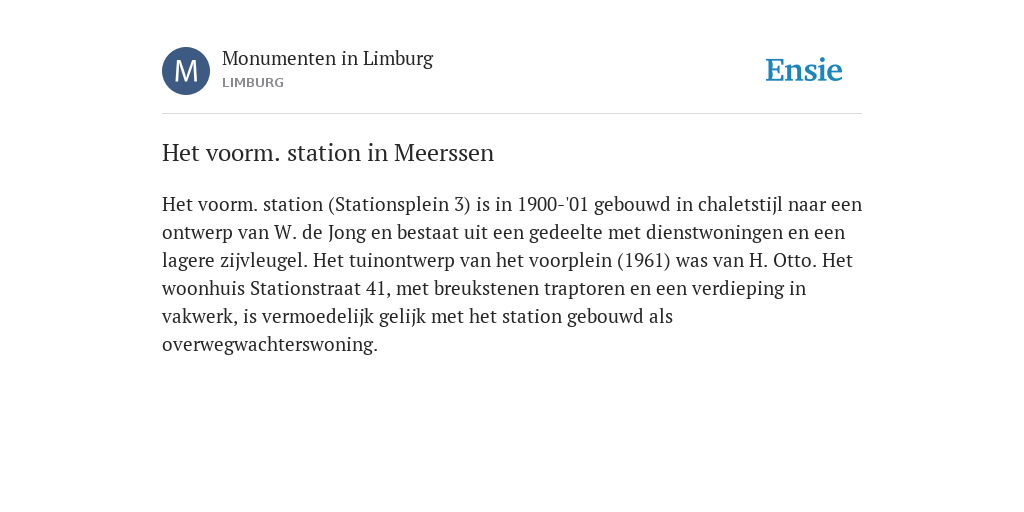 M

Monumenten in Limburg
LIMBURG

Ensie

Het voorm. station in Meerssen

Het voorm. station (Stationsplein 3) is in 1900-'01 gebouwd in chaletstijl naar een ontwerp van W. de Jong en bestaat uit een gedeelte met dienstwoningen en een lagere zijvleugel. Het tuinontwerp van het voorplein (1961) was van H. Otto. Het woonhuis Stationstraat 41, met breukstenen traptoren en een verdieping in vakwerk, is vermoedelijk gelijk met het station gebouwd als overwegwachterswoning.